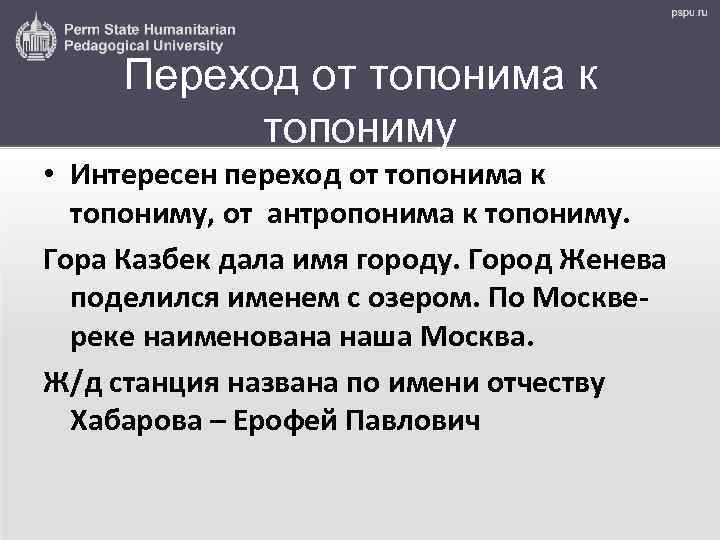 Perm State Humanitarian Pedagogical University

pspu.ru

Переход от топонима к топониму

• Интересен переход от топонима к топониму, от антропонима к топониму.

Гора Казбек дала имя городу. Город Женева поделился именем с озером. По Москве-реке наименована наша Москва.

Ж/д станция названа по имени отчеству Хабарова – Ерофей Павлович